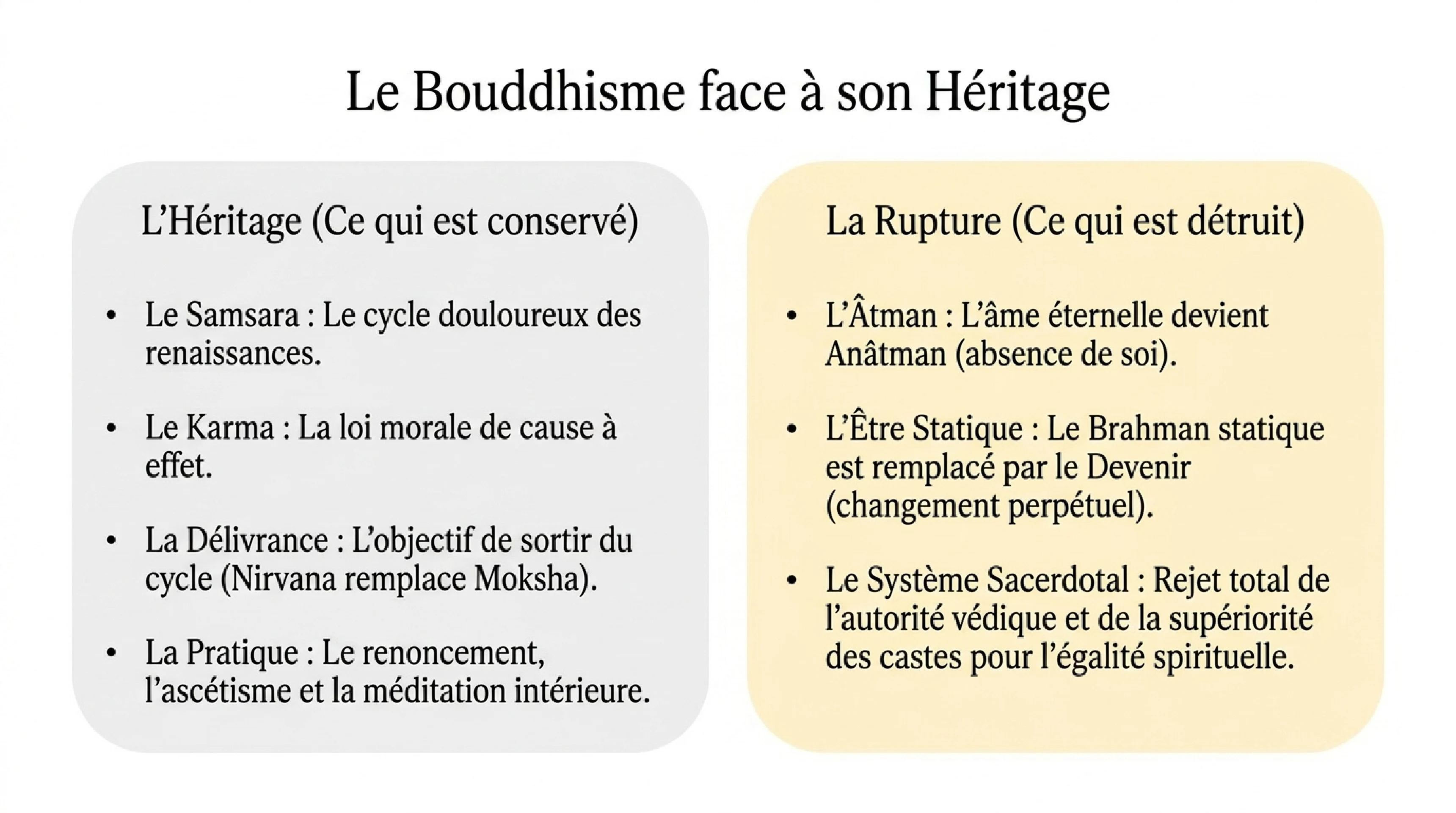 Le Bouddhisme face à son Héritage

L'Héritage (Ce qui est conservé)

• Le Samsara : Le cycle douloureux des renaissances.

• Le Karma : La loi morale de cause à effet.

• La Délivrance : L'objectif de sortir du cycle (Nirvana remplace Moksha).

• La Pratique : Le renoncement, l'ascétisme et la méditation intérieure.

La Rupture (Ce qui est détruit)

• L'Âtman : L'âme éternelle devient Anâtman (absence de soi).

• L'Être Statique : Le Brahman statique est remplacé par le Devenir (changement perpétuel).

• Le Système Sacerdotal : Rejet total de l'autorité védique et de la supériorité des castes pour l'égalité spirituelle.